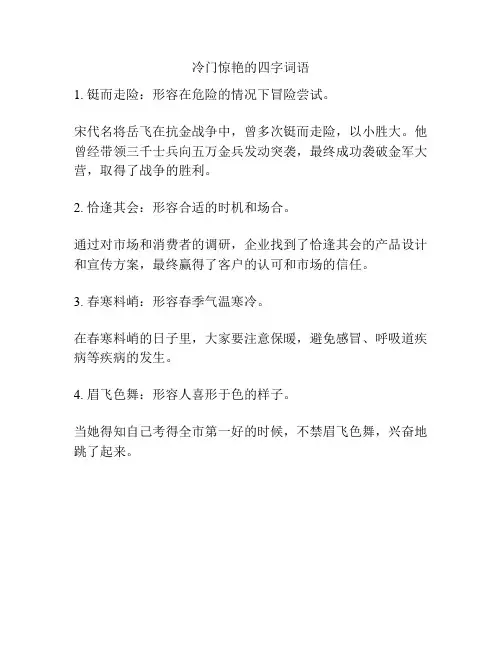 冷门惊艳的四字词语

1. 铤而走险：形容在危险的情况下冒险尝试。

宋代名将岳飞在抗金战争中，曾多次铤而走险，以小胜大。他曾经带领三千士兵向五万金兵发动突袭，最终成功袭破金军大营，取得了战争的胜利。

2. 恰逢其会：形容合适的时机和场合。

通过对市场和消费者的调研，企业找到了恰逢其会的产品设计和宣传方案，最终赢得了客户的认可和市场的信任。

3. 春寒料峭：形容春季气温寒冷。

在春寒料峭的日子里，大家要注意保暖，避免感冒、呼吸道疾病等疾病的发生。

4. 眉飞色舞：形容人喜形于色的样子。

当她得知自己考得全市第一好的时候，不禁眉飞色舞，兴奋地跳了起来。